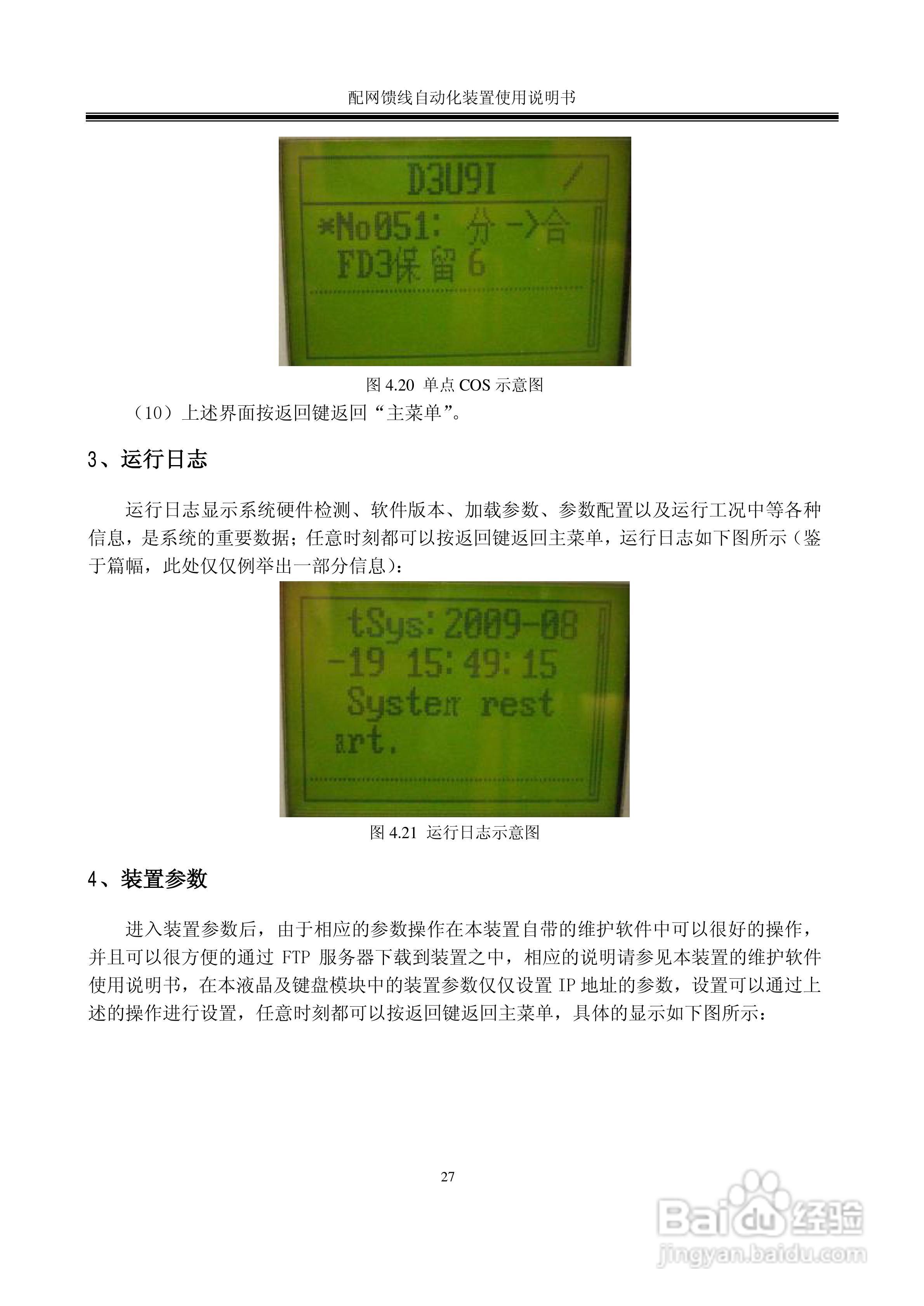 配网馈线自动化装置使用说明书

D3U9I /

*No051: 分->合
FD3保留6

图4.20 单点COS示意图

（10）上述界面按返回键返回“主菜单”。

3、运行日志

运行日志显示系统硬件检测、软件版本、加载参数、参数配置以及运行工况中等各种信息，是系统的重要数据；任意时刻都可以按返回键返回主菜单，运行日志如下图所示（鉴于篇幅，此处仅仅例举出一部分信息）：

tSys:2009-08
-19 15:49:15
System rest
art.

图4.21 运行日志示意图

4、装置参数

进入装置参数后，由于相应的参数操作在本装置自带的维护软件中可以很好的操作，并且可以很方便的通过FTP服务器下载到装置之中，相应的说明请参见本装置的维护软件使用说明书，在本液晶及键盘模块中的装置参数仅仅设置IP地址的参数，设置可以通过上述的操作进行设置，任意时刻都可以按返回键返回主菜单，具体的显示如下图所示：

27

Baidu经验
jingyan.baidu.com